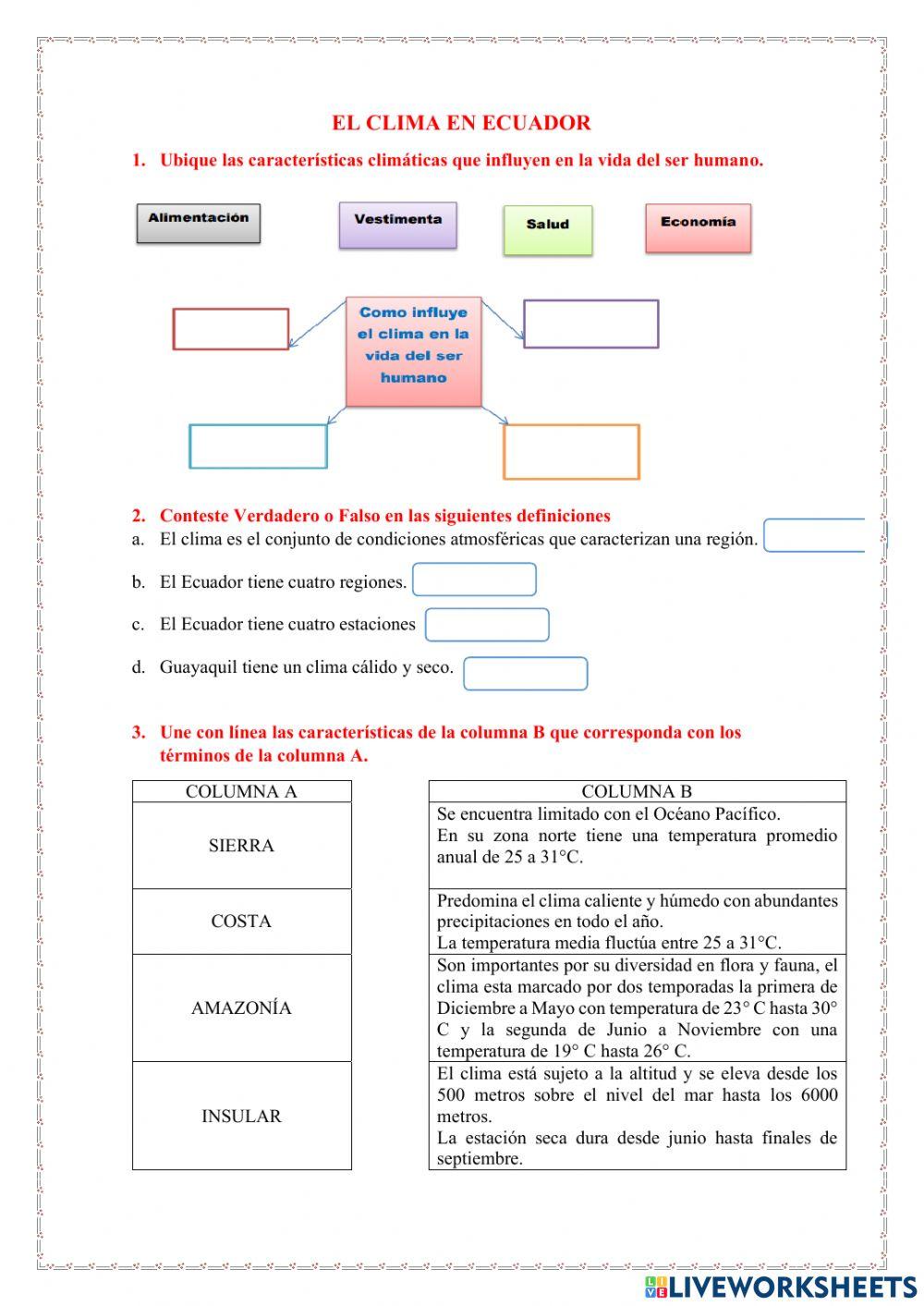 EL CLIMA EN ECUADOR

1. Ubique las características climáticas que influyen en la vida del ser humano.

Alimentación

Vestimenta

Salud

Economía

Como influye el clima en la vida del ser humano

2. Conteste Verdadero o Falso en las siguientes definiciones

a. El clima es el conjunto de condiciones atmosféricas que caracterizan una región.

b. El Ecuador tiene cuatro regiones.

c. El Ecuador tiene cuatro estaciones

d. Guayaquil tiene un clima cálido y seco.

3. Une con línea las características de la columna B que corresponda con los términos de la columna A.

| COLUMNA A |
|---|
| SIERRA |
| COSTA |
| AMAZONÍA |
| INSULAR |

| COLUMNA B |
|---|
| Se encuentra limitado con el Océano Pacífico. En su zona norte tiene una temperatura promedio anual de 25 a 31°C. |
| Predomina el clima caliente y húmedo con abundantes precipitaciones en todo el año. La temperatura media fluctúa entre 25 a 31°C. |
| Son importantes por su diversidad en flora y fauna, el clima esta marcado por dos temporadas la primera de Diciembre a Mayo con temperatura de 23° C hasta 30° C y la segunda de Junio a Noviembre con una temperatura de 19° C hasta 26° C. |
| El clima está sujeto a la altitud y se eleva desde los 500 metros sobre el nivel del mar hasta los 6000 metros. La estación seca dura desde junio hasta finales de septiembre. |

LIVEWORKSHEETS